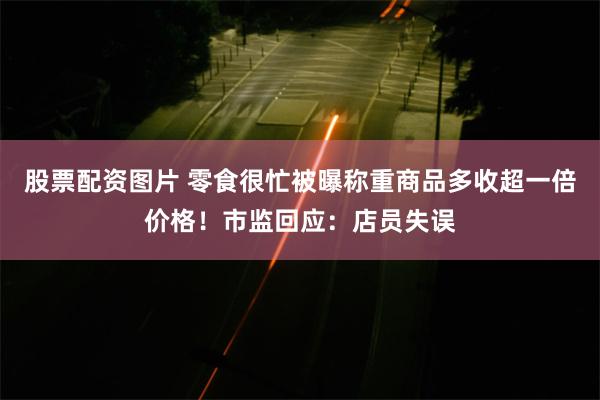 股票配资图片 零食很忙被曝称重商品多收超一倍价格！市监回应：店员失误